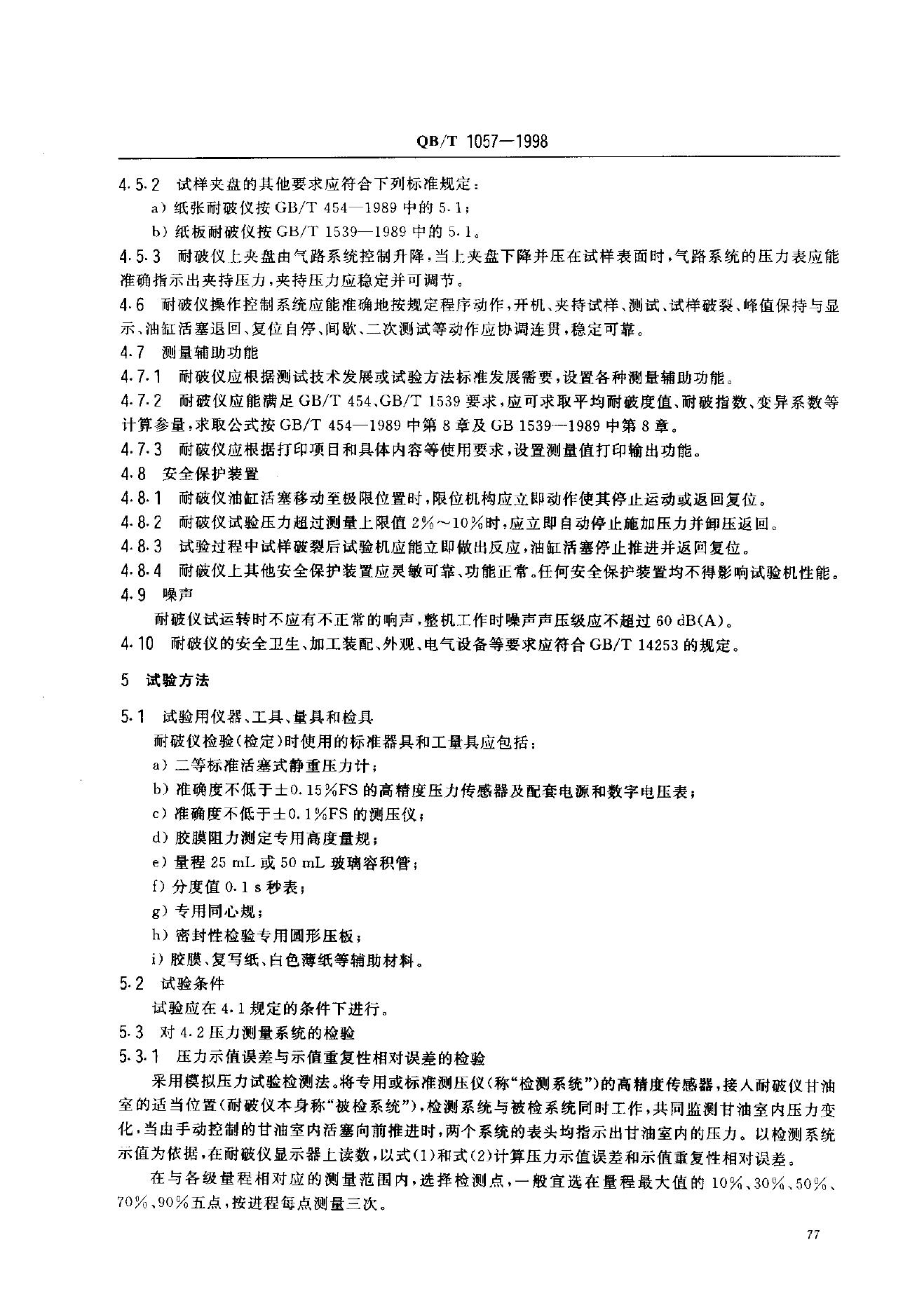 QB/T 1057—1998

4.5.2 试样夹盘的其他要求应符合下列标准规定：

a）纸张耐破仪按 GB/T 454—1989 中的 5.1；

b）纸板耐破仪按 GB/T 1539—1989 中的 5.1。

4.5.3 耐破仪上夹盘由气路系统控制升降，当上夹盘下降并压在试样表面时，气路系统的压力表应能准确指示出夹持压力，夹持压力应稳定并可调节。

4.6 耐破仪操作控制系统应能准确地按规定程序动作，开机、夹持试样、测试、试样破裂、峰值保持与显示、油缸活塞退回、复位自停、间歇、二次测试等动作应协调连贯，稳定可靠。

4.7 测量辅助功能

4.7.1 耐破仪应根据测试技术发展或试验方法标准发展需要，设置各种测量辅助功能。

4.7.2 耐破仪应能满足 GB/T 454、GB/T 1539 要求，应可求取平均耐破度值、耐破指数、变异系数等计算参量，求取公式按 GB/T 454—1989 中第 8 章及 GB 1539—1989 中第 8 章。

4.7.3 耐破仪应根据打印项目和具体内容等使用要求，设置测量值打印输出功能。

4.8 安全保护装置

4.8.1 耐破仪油缸活塞移动至极限位置时，限位机构应立即动作使其停止运动或返回复位。

4.8.2 耐破仪试验压力超过测量上限值 2%～10%时，应立即自动停止施加压力并卸压返回。

4.8.3 试验过程中试样破裂后试验机应能立即做出反应，油缸活塞停止推进并返回复位。

4.8.4 耐破仪上其他安全保护装置应灵敏可靠、功能正常。任何安全保护装置均不得影响试验机性能。

4.9 噪声

耐破仪试运转时不应有不正常的响声，整机工作时噪声声压级应不超过 60 dB(A)。

4.10 耐破仪的安全卫生、加工装配、外观、电气设备等要求应符合 GB/T 14253 的规定。

5 试验方法

5.1 试验用仪器、工具、量具和检具

耐破仪检验（检定）时使用的标准器具和工量具应包括：

a）二等标准活塞式静重压力计；

b）准确度不低于±0.15%FS 的高精度压力传感器及配套电源和数字电压表；

c）准确度不低于±0.1%FS 的测压仪；

d）胶膜阻力测定专用高度量规；

e）量程 25 mL 或 50 mL 玻璃容积管；

f）分度值 0.1 s 秒表；

g）专用同心规；

h）密封性检验专用圆形压板；

i）胶膜、复写纸、白色薄纸等辅助材料。

5.2 试验条件

试验应在 4.1 规定的条件下进行。

5.3 对 4.2 压力测量系统的检验

5.3.1 压力示值误差与示值重复性相对误差的检验

采用模拟压力试验检测法。将专用或标准测压仪（称“检测系统”）的高精度传感器，接入耐破仪甘油室的适当位置（耐破仪本身称“被检系统”），检测系统与被检系统同时工作，共同监测甘油室内压力变化，当由手动控制的甘油室内活塞向前推进时，两个系统的表头均指示出甘油室内的压力。以检测系统示值为依据，在耐破仪显示器上读数，以式(1)和式(2)计算压力示值误差和示值重复性相对误差。

在与各级量程相对应的测量范围内，选择检测点，一般宜选在量程最大值的 10%、30%、50%、70%、90%五点，按进程每点测量三次。

77